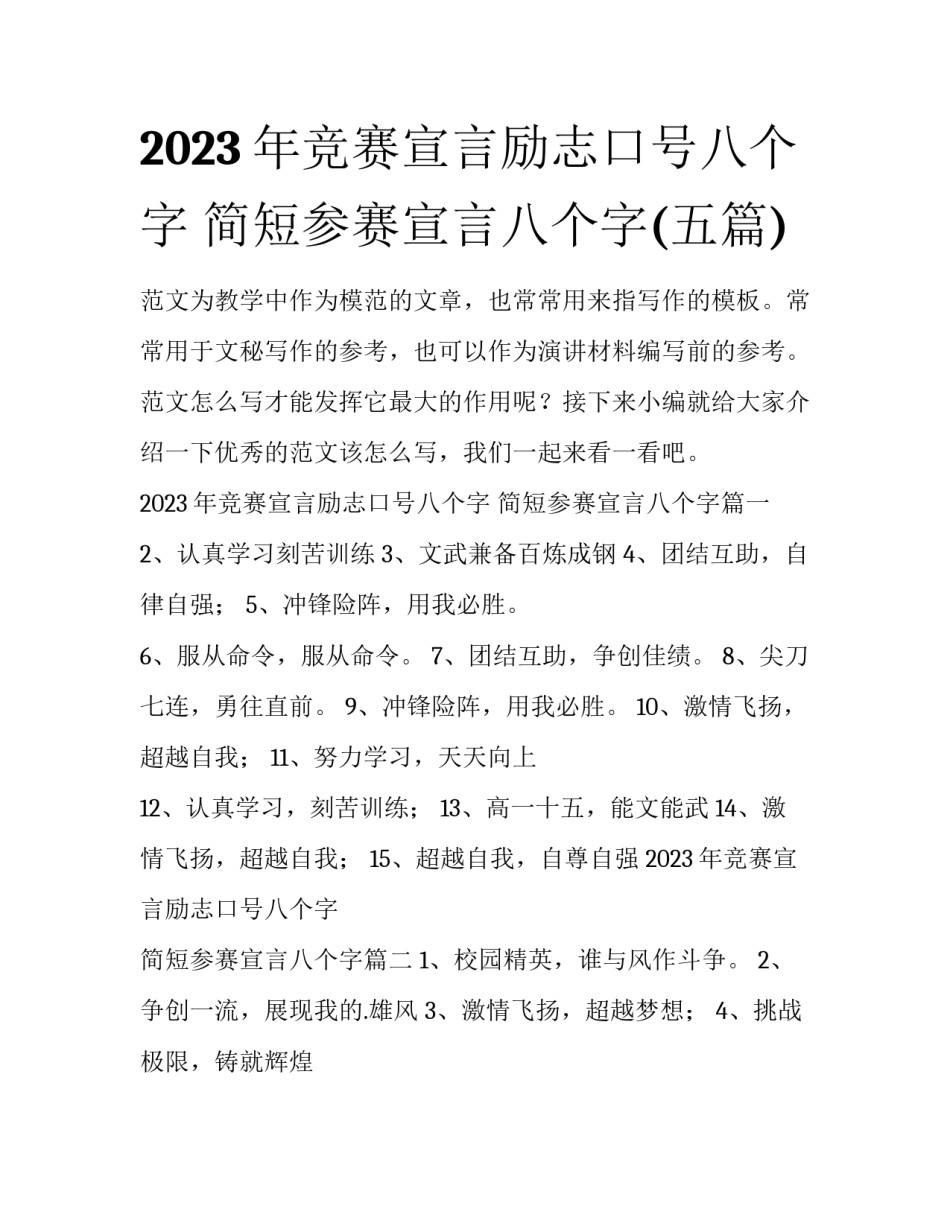 2023 年竞赛宣言励志口号八个字 简短参赛宣言八个字(五篇)

范文为教学中作为模范的文章，也常常用来指写作的模板。常常用于文秘写作的参考，也可以作为演讲材料编写前的参考。范文怎么写才能发挥它最大的作用呢？接下来小编就给大家介绍一下优秀的范文该怎么写，我们一起来看一看吧。

2023 年竞赛宣言励志口号八个字 简短参赛宣言八个字篇一

2、认真学习刻苦训练 3、文武兼备百炼成钢 4、团结互助，自律自强； 5、冲锋险阵，用我必胜。

6、服从命令，服从命令。 7、团结互助，争创佳绩。 8、尖刀七连，勇往直前。 9、冲锋险阵，用我必胜。 10、激情飞扬，超越自我； 11、努力学习，天天向上

12、认真学习，刻苦训练； 13、高一十五，能文能武 14、激情飞扬，超越自我； 15、超越自我，自尊自强 2023 年竞赛宣言励志口号八个字

简短参赛宣言八个字篇二 1、校园精英，谁与风作斗争。 2、争创一流，展现我的.雄风 3、激情飞扬，超越梦想； 4、挑战极限，铸就辉煌